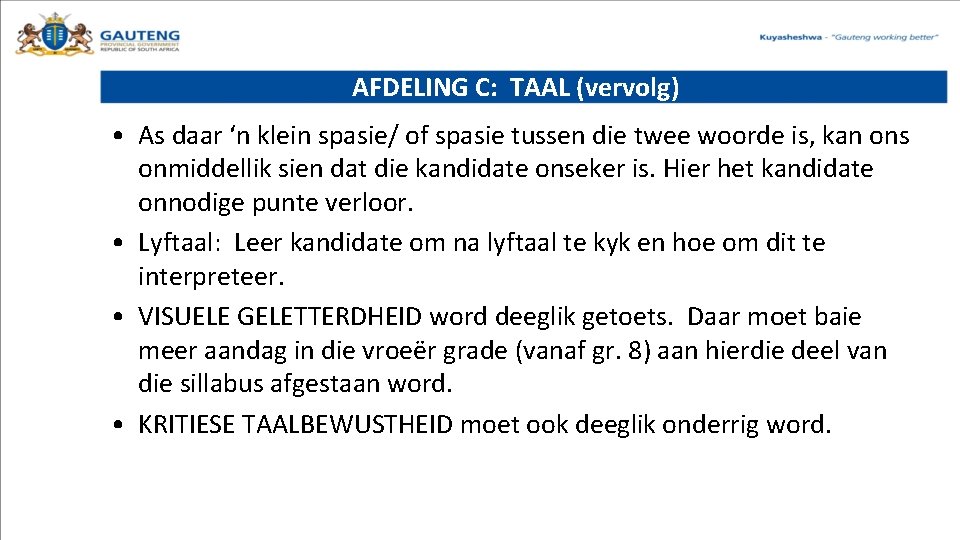 GAUTENG
PROVINCIAL GOVERNMENT
REPUBLIC OF SOUTH AFRICA

Kuyasheshwa - "Gauteng working better"

AFDELING C: TAAL (vervolg)

• As daar 'n klein spasie/ of spasie tussen die twee woorde is, kan ons onmiddellik sien dat die kandidate onseker is. Hier het kandidate onnodige punte verloor.
• Lyftaal: Leer kandidate om na lyftaal te kyk en hoe om dit te interpreteer.
• VISUELE GELETTERDHEID word deeglik getoets. Daar moet baie meer aandag in die vroeër grade (vanaf gr. 8) aan hierdie deel van die sillabus afgestaan word.
• KRITIESE TAALBEWUSTHEID moet ook deeglik onderrig word.